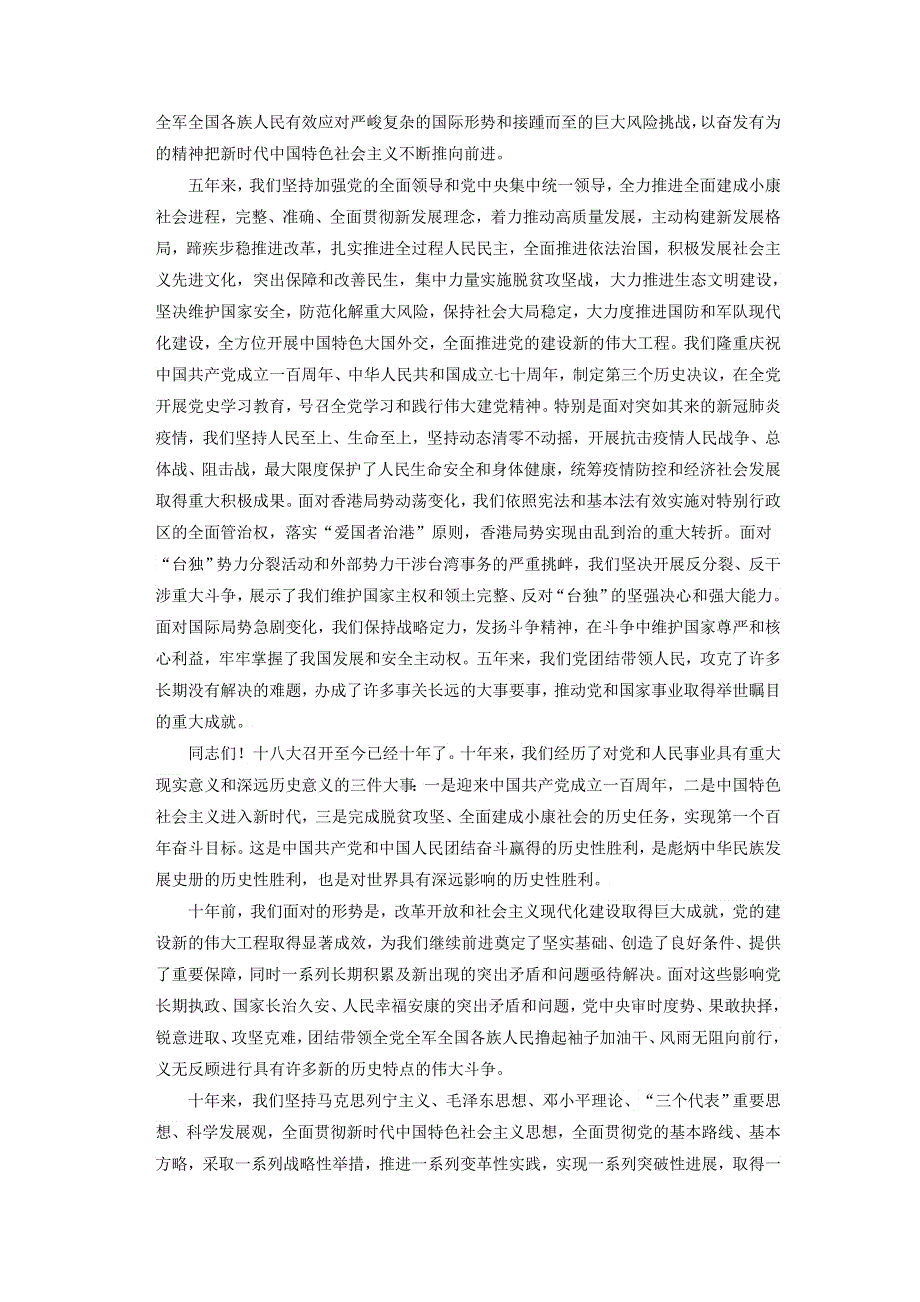 全军全国各族人民有效应对严峻复杂的国际形势和接踵而至的巨大风险挑战，以奋发有为的精神把新时代中国特色社会主义不断推向前进。

五年来，我们坚持加强党的全面领导和党中央集中统一领导，全力推进全面建成小康社会进程，完整、准确、全面贯彻新发展理念，着力推动高质量发展，主动构建新发展格局，蹄疾步稳推进改革，扎实推进全过程人民民主，全面推进依法治国，积极发展社会主义先进文化，突出保障和改善民生，集中力量实施脱贫攻坚战，大力推进生态文明建设，坚决维护国家安全，防范化解重大风险，保持社会大局稳定，大力度推进国防和军队现代化建设，全方位开展中国特色大国外交，全面推进党的建设新的伟大工程。我们隆重庆祝中国共产党成立一百周年、中华人民共和国成立七十周年，制定第三个历史决议，在全党开展党史学习教育，号召全党学习和践行伟大建党精神。特别是面对突如其来的新冠肺炎疫情，我们坚持人民至上、生命至上，坚持动态清零不动摇，开展抗击疫情人民战争、总体战、阻击战，最大限度保护了人民生命安全和身体健康，统筹疫情防控和经济社会发展取得重大积极成果。面对香港局势动荡变化，我们依照宪法和基本法有效实施对特别行政区的全面管治权，落实“爱国者治港”原则，香港局势实现由乱到治的重大转折。面对“台独”势力分裂活动和外部势力干涉台湾事务的严重挑衅，我们坚决开展反分裂、反干涉重大斗争，展示了我们维护国家主权和领土完整、反对“台独”的坚强决心和强大能力。面对国际局势急剧变化，我们保持战略定力，发扬斗争精神，在斗争中维护国家尊严和核心利益，牢牢掌握了我国发展和安全主动权。五年来，我们党团结带领人民，攻克了许多长期没有解决的难题，办成了许多事关长远的大事要事，推动党和国家事业取得举世瞩目的重大成就。

同志们！十八大召开至今已经十年了。十年来，我们经历了对党和人民事业具有重大现实意义和深远历史意义的三件大事：一是迎来中国共产党成立一百周年，二是中国特色社会主义进入新时代，三是完成脱贫攻坚、全面建成小康社会的历史任务，实现第一个百年奋斗目标。这是中国共产党和中国人民团结奋斗赢得的历史性胜利，是彪炳中华民族发展史册的历史性胜利，也是对世界具有深远影响的历史性胜利。

十年前，我们面对的形势是，改革开放和社会主义现代化建设取得巨大成就，党的建设新的伟大工程取得显著成效，为我们继续前进奠定了坚实基础、创造了良好条件、提供了重要保障，同时一系列长期积累及新出现的突出矛盾和问题亟待解决。面对这些影响党长期执政、国家长治久安、人民幸福安康的突出矛盾和问题，党中央审时度势、果敢抉择，锐意进取、攻坚克难，团结带领全党全军全国各族人民撸起袖子加油干、风雨无阻向前行，义无反顾进行具有许多新的历史特点的伟大斗争。

十年来，我们坚持马克思列宁主义、毛泽东思想、邓小平理论、“三个代表”重要思想、科学发展观，全面贯彻新时代中国特色社会主义思想，全面贯彻党的基本路线、基本方略，采取一系列战略性举措，推进一系列变革性实践，实现一系列突破性进展，取得一